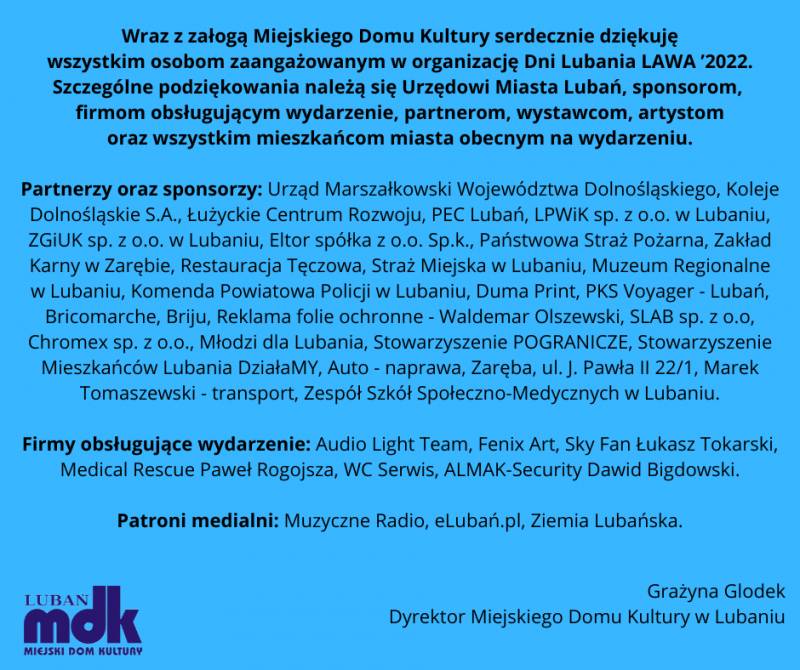 Wraz z załogą Miejskiego Domu Kultury serdecznie dziękuję wszystkim osobom zaangażowanym w organizację Dni Lubania LAWA '2022. Szczególne podziękowania należą się Urzędowi Miasta Lubań, sponsorom, firmom obsługującym wydarzenie, partnerom, wystawcom, artystom oraz wszystkim mieszkańcom miasta obecnym na wydarzeniu.

Partnerzy oraz sponsorzy: Urząd Marszałkowski Województwa Dolnośląskiego, Koleje Dolnośląskie S.A., Łużyckie Centrum Rozwoju, PEC Lubań, LPWiK sp. z o.o. w Lubaniu, ZGiUK sp. z o.o. w Lubaniu, Eltor spółka z o.o. Sp.k., Państwowa Straż Pożarna, Zakład Karny w Zarębie, Restauracja Tęczowa, Straż Miejska w Lubaniu, Muzeum Regionalne w Lubaniu, Komenda Powiatowa Policji w Lubaniu, Duma Print, PKS Voyager - Lubań, Bricomarche, Briju, Reklama folie ochronne - Waldemar Olszewski, SLAB sp. z o.o, Chromex sp. z o.o., Młodzi dla Lubania, Stowarzyszenie POGRANICZE, Stowarzyszenie Mieszkańców Lubania DziałaMY, Auto - naprawa, Zaręba, ul. J. Pawła II 22/1, Marek Tomaszewski - transport, Zespół Szkół Społeczno-Medycznych w Lubaniu.

Firmy obsługujące wydarzenie: Audio Light Team, Fenix Art, Sky Fan Łukasz Tokarski, Medical Rescue Paweł Rogojsza, WC Serwis, ALMAK-Security Dawid Bigdowski.

Patroni medialni: Muzyczne Radio, eLubań.pl, Ziemia Lubańska.

LUBAŃ
mdk
MIEJSKI DOM KULTURY

Grażyna Glodek
Dyrektor Miejskiego Domu Kultury w Lubaniu